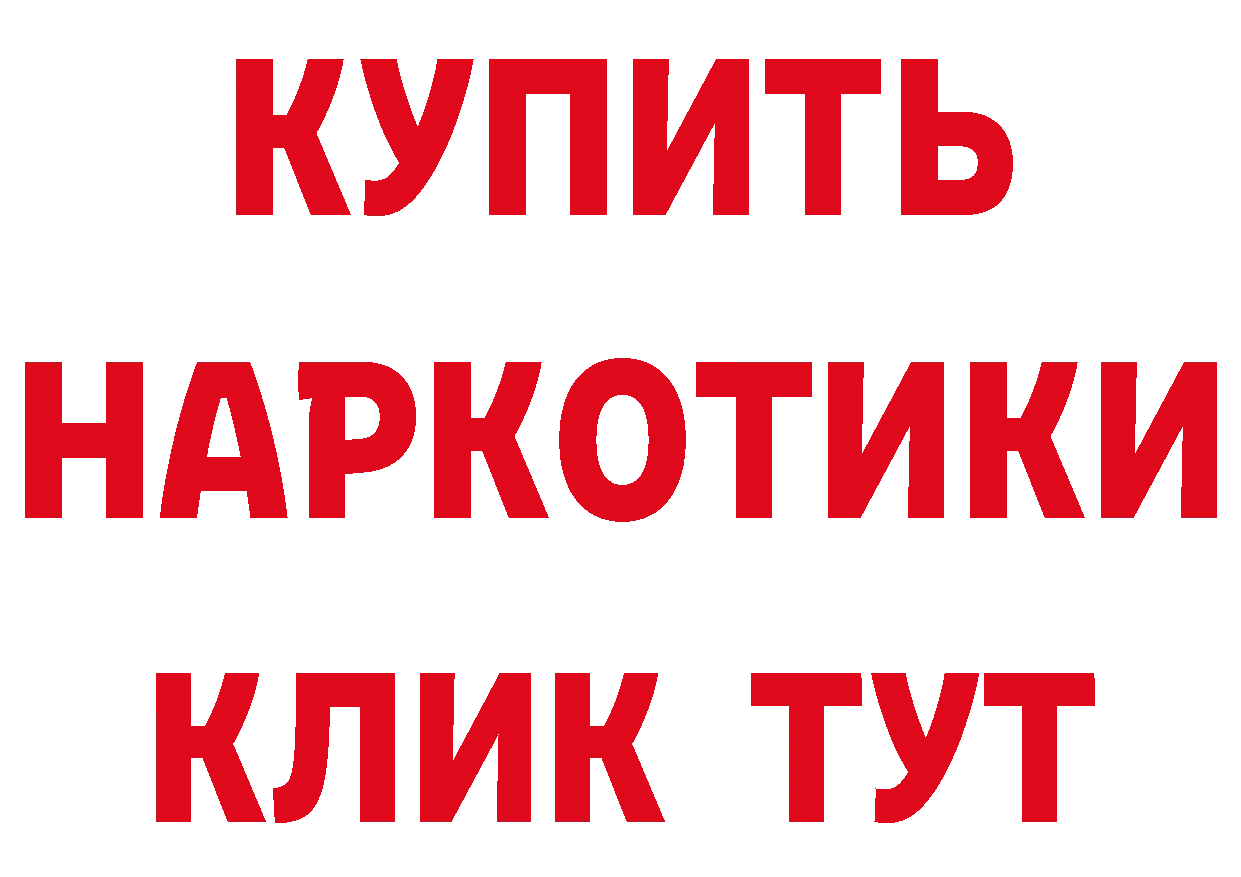 КУПИТЬ
НАРКОТИКИ
КЛИК ТУТ